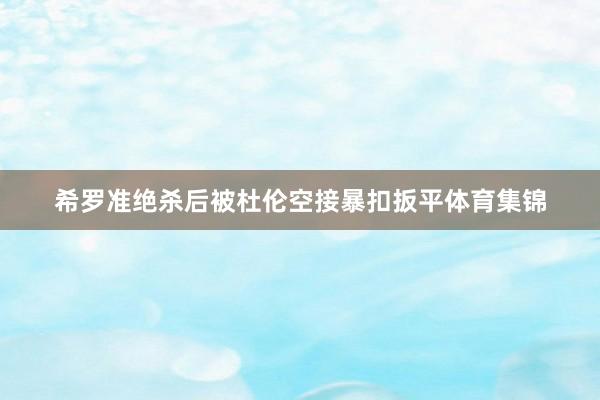 希罗准绝杀后被杜伦空接暴扣扳平体育集锦